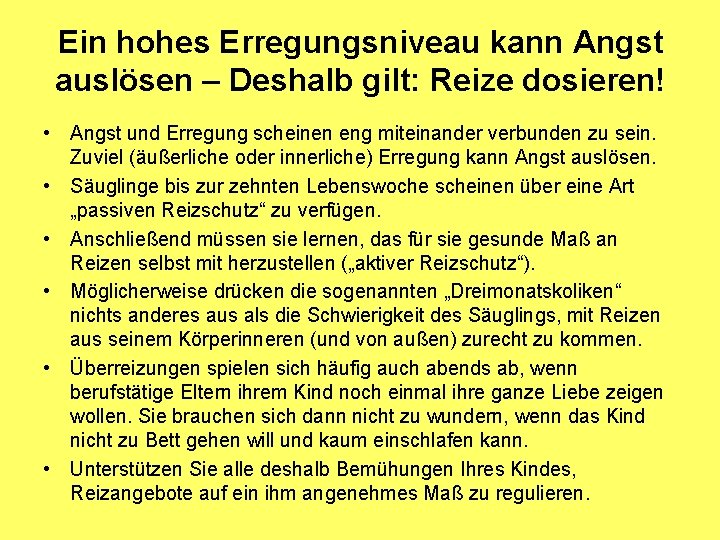 Ein hohes Erregungsniveau kann Angst auslösen – Deshalb gilt: Reize dosieren!

• Angst und Erregung scheinen eng miteinander verbunden zu sein. Zuviel (äußerliche oder innerliche) Erregung kann Angst auslösen.
• Säuglinge bis zur zehnten Lebenswoche scheinen über eine Art „passiven Reizschutz“ zu verfügen.
• Anschließend müssen sie lernen, das für sie gesunde Maß an Reizen selbst mit herzustellen („aktiver Reizschutz“).
• Möglicherweise drücken die sogenannten „Dreimonatskoliken“ nichts anderes aus als die Schwierigkeit des Säuglings, mit Reizen aus seinem Körperinneren (und von außen) zurecht zu kommen.
• Überreizungen spielen sich häufig auch abends ab, wenn berufstätige Eltern ihrem Kind noch einmal ihre ganze Liebe zeigen wollen. Sie brauchen sich dann nicht zu wundern, wenn das Kind nicht zu Bett gehen will und kaum einschlafen kann.
• Unterstützen Sie alle deshalb Bemühungen Ihres Kindes, Reizangebote auf ein ihm angenehmes Maß zu regulieren.